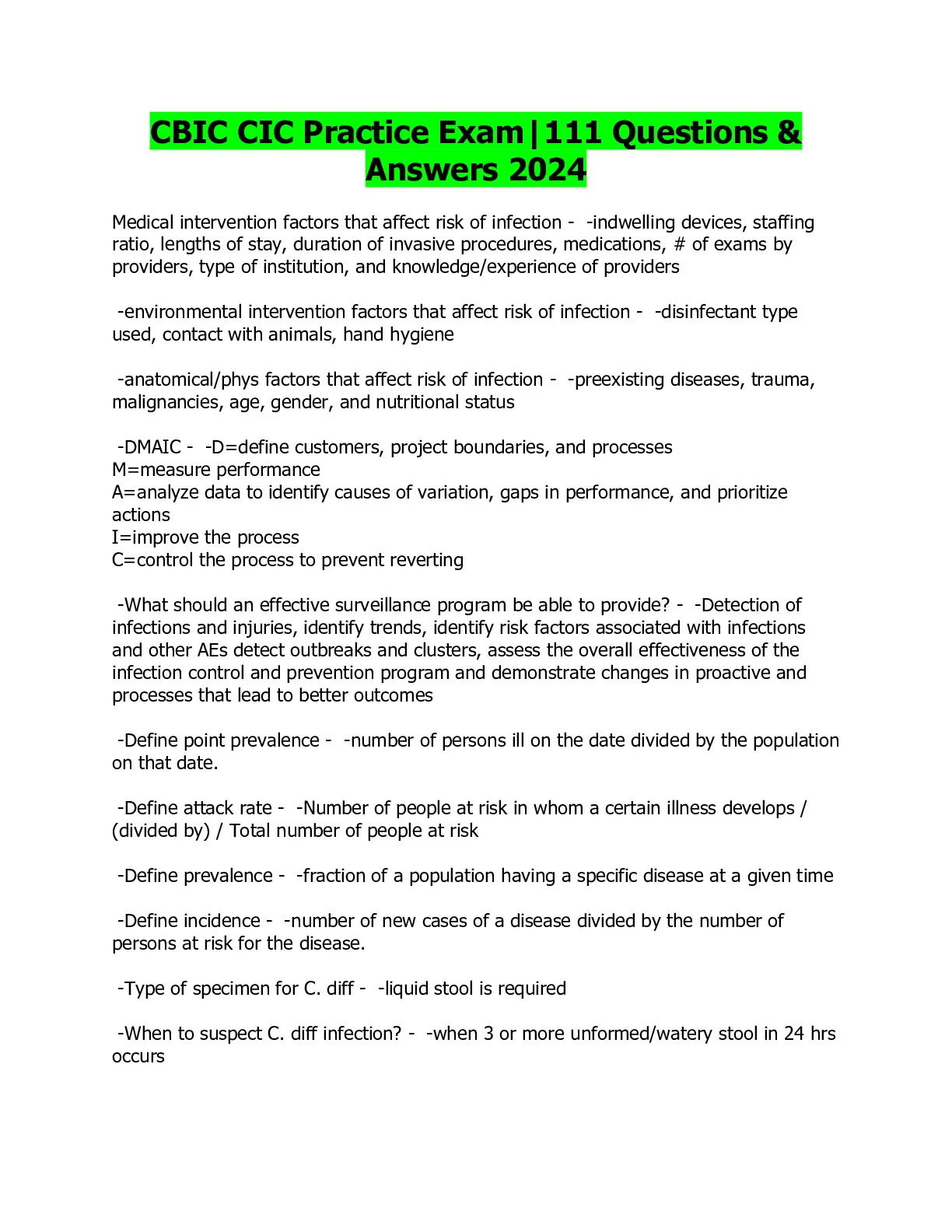 CBIC CIC Practice Exam|111 Questions & Answers 2024

Medical intervention factors that affect risk of infection - -indwelling devices, staffing ratio, lengths of stay, duration of invasive procedures, medications, # of exams by providers, type of institution, and knowledge/experience of providers

-environmental intervention factors that affect risk of infection - -disinfectant type used, contact with animals, hand hygiene

-anatomical/phys factors that affect risk of infection - -preexisting diseases, trauma, malignancies, age, gender, and nutritional status

-DMAIC - -D=define customers, project boundaries, and processes
M=measure performance
A=analyze data to identify causes of variation, gaps in performance, and prioritize actions
I=improve the process
C=control the process to prevent reverting

-What should an effective surveillance program be able to provide? - -Detection of infections and injuries, identify trends, identify risk factors associated with infections and other AEs detect outbreaks and clusters, assess the overall effectiveness of the infection control and prevention program and demonstrate changes in proactive and processes that lead to better outcomes

-Define point prevalence - -number of persons ill on the date divided by the population on that date.

-Define attack rate - -Number of people at risk in whom a certain illness develops / (divided by) / Total number of people at risk

-Define prevalence - -fraction of a population having a specific disease at a given time

-Define incidence - -number of new cases of a disease divided by the number of persons at risk for the disease.

-Type of specimen for C. diff - -liquid stool is required

-When to suspect C. diff infection? - -when 3 or more unformed/watery stool in 24 hrs occurs